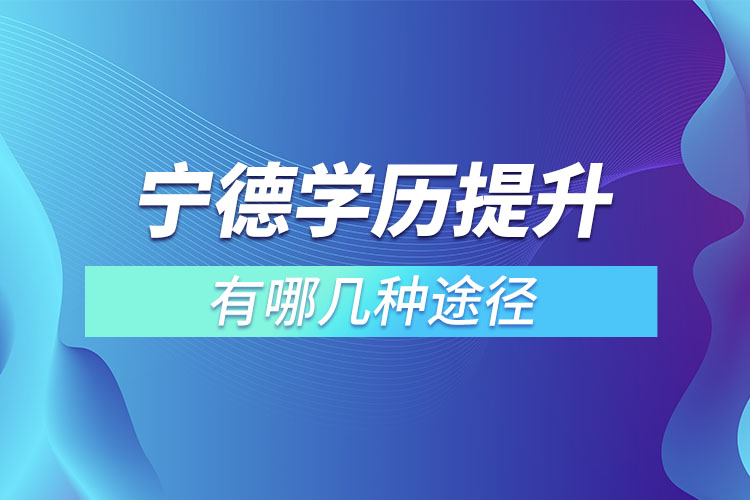 宁德学历提升

有哪几种途径